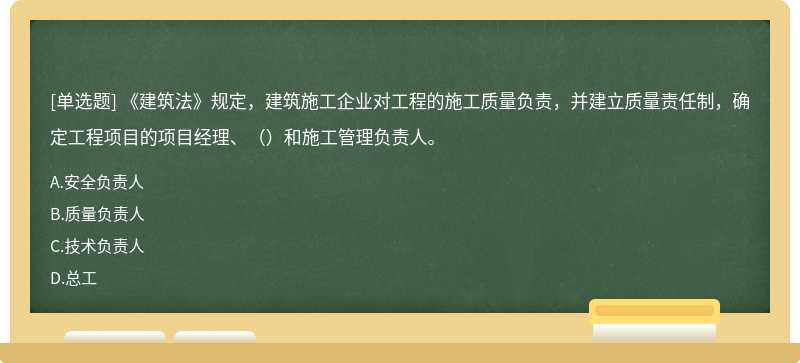 [单选题] 《建筑法》规定，建筑施工企业对工程的施工质量负责，并建立质量责任制，确定工程项目的项目经理、（）和施工管理负责人。

A.安全负责人
B.质量负责人
C.技术负责人
D.总工